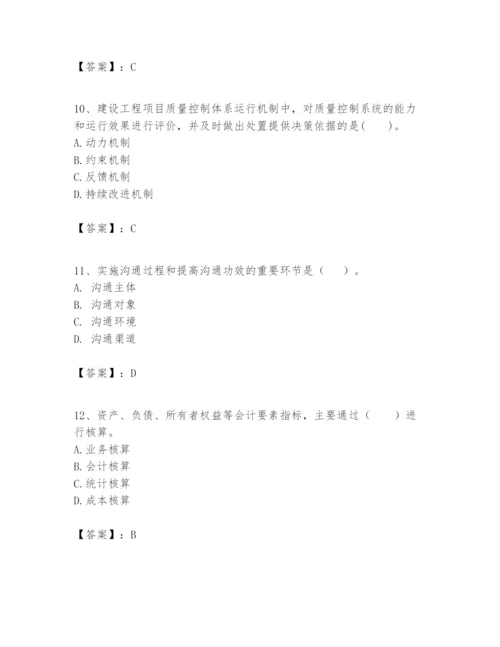 【答案】：C

10、建设工程项目质量控制体系运行机制中，对质量控制系统的能力和运行效果进行评价，并及时做出处置提供决策依据的是(　　)。
A. 动力机制
B. 约束机制
C. 反馈机制
D. 持续改进机制

【答案】：C

11、实施沟通过程和提高沟通功效的重要环节是（　　）。
A.　沟通主体
B.　沟通对象
C.　沟通环境
D.　沟通渠道

【答案】：D

12、资产、负债、所有者权益等会计要素指标，主要通过（　　）进行核算。
A. 业务核算
B. 会计核算
C. 统计核算
D. 成本核算

【答案】：B